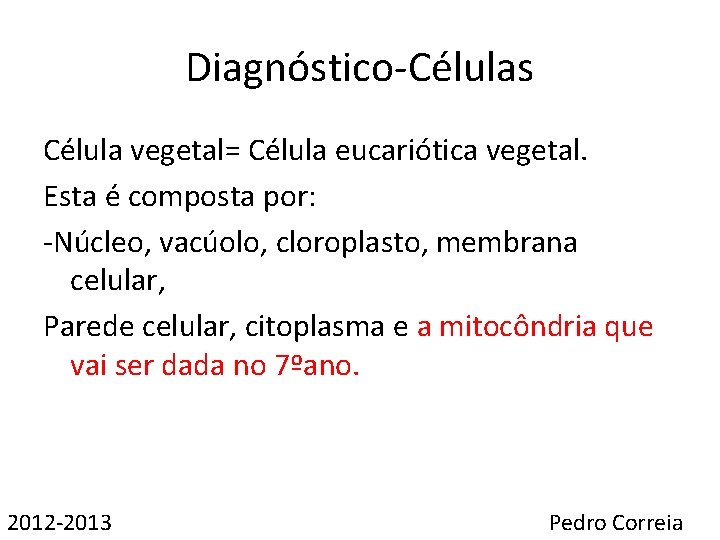 Diagnóstico-Células

Célula vegetal= Célula eucariótica vegetal.

Esta é composta por:

-Núcleo, vacúolo, cloroplasto, membrana celular,

Parede celular, citoplasma e a mitocôndria que vai ser dada no 7ºano.

2012-2013

Pedro Correia